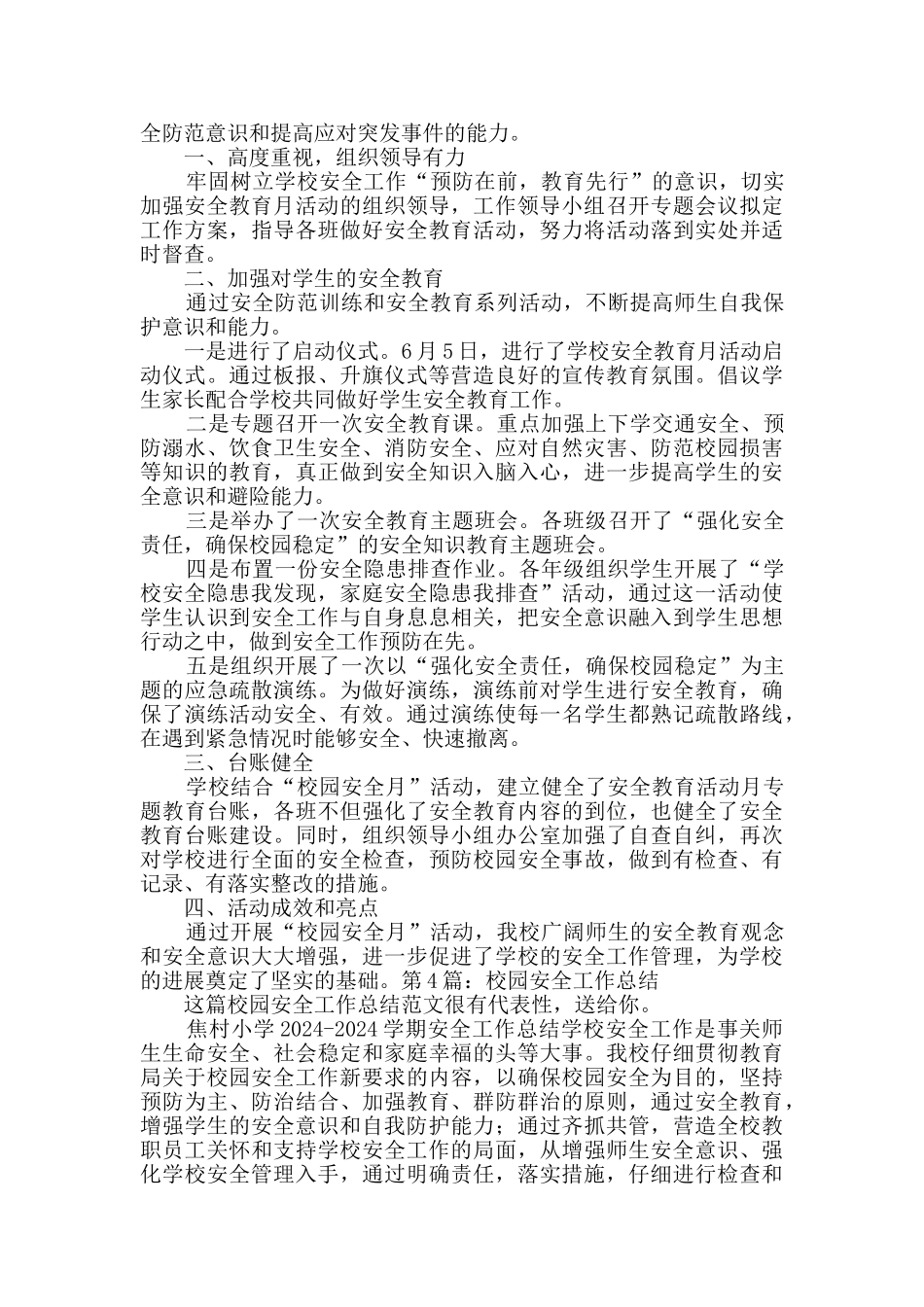 全防范意识和提高应对突发事件的能力。

一、高度重视，组织领导有力

牢固树立学校安全工作“预防在前，教育先行”的意识，切实加强安全教育月活动的组织领导，工作领导小组召开专题会议拟定工作方案，指导各班做好安全教育活动，努力将活动落到实处并适时督查。

二、加强对学生的安全教育

通过安全防范训练和安全教育系列活动，不断提高师生自我保护意识和能力。

一是进行了启动仪式。6月5日，进行了学校安全教育月活动启动仪式。通过板报、升旗仪式等营造良好的宣传教育氛围。倡议学生家长配合学校共同做好学生安全教育工作。

二是专题召开一次安全教育课。重点加强上下学交通安全、预防溺水、饮食卫生安全、消防安全、应对自然灾害、防范校园损害等知识的教育，真正做到安全知识入脑入心，进一步提高学生的安全意识和避险能力。

三是举办了一次安全教育主题班会。各班级召开了“强化安全责任，确保校园稳定”的安全知识教育主题班会。

四是布置一份安全隐患排查作业。各年级组织学生开展了“学校安全隐患我发现，家庭安全隐患我排查”活动，通过这一活动使学生认识到安全工作与自身息息相关，把安全意识融入到学生思想行动之中，做到安全工作预防在先。

五是组织开展了一次以“强化安全责任，确保校园稳定”为主题的应急疏散演练。为做好演练，演练前对学生进行安全教育，确保了演练活动安全、有效。通过演练使每一名学生都熟记疏散路线，在遇到紧急情况时能够安全、快速撤离。

三、台账健全

学校结合“校园安全月”活动，建立健全了安全教育活动月专题教育台账，各班不但强化了安全教育内容的到位，也健全了安全教育台账建设。同时，组织领导小组办公室加强了自查自纠，再次对学校进行全面的安全检查，预防校园安全事故，做到有检查、有记录、有落实整改的措施。

四、活动成效和亮点

通过开展“校园安全月”活动，我校广阔师生的安全教育观念和安全意识大大增强，进一步促进了学校的安全工作管理，为学校的进展奠定了坚实的基础。第4篇：校园安全工作总结

这篇校园安全工作总结范文很有代表性，送给你。

焦村小学2024-2024学期安全工作总结学校安全工作是事关师生生命安全、社会稳定和家庭幸福的头等大事。我校仔细贯彻教育局关于校园安全工作新要求的内容，以确保校园安全为目的，坚持预防为主、防治结合、加强教育、群防群治的原则，通过安全教育，增强学生的安全意识和自我防护能力；通过齐抓共管，营造全校教职员工关怀和支持学校安全工作的局面，从增强师生安全意识、强化学校安全管理入手，通过明确责任，落实措施，仔细进行检查和